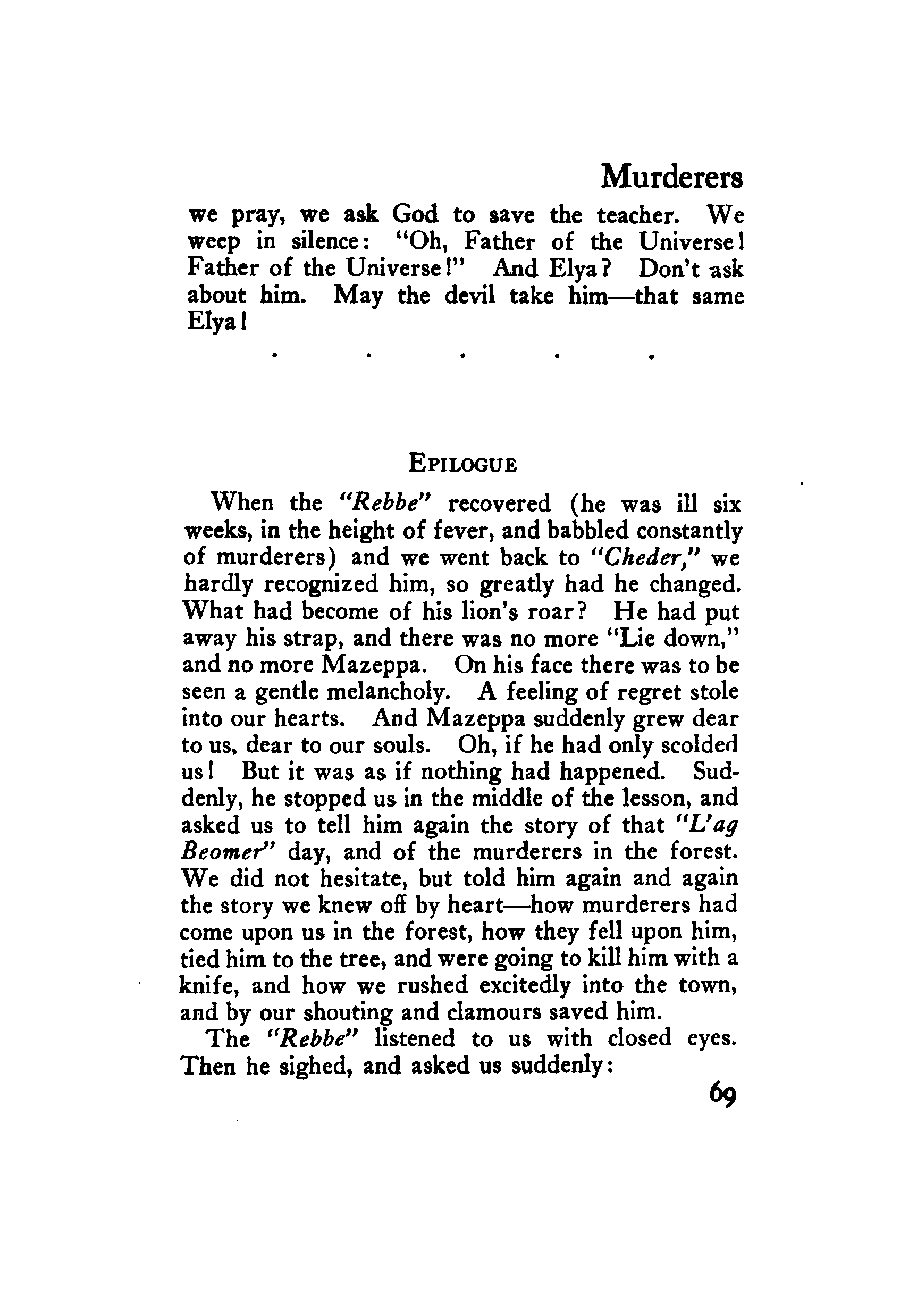 Murderers

we pray, we ask God to save the teacher. We weep in silence: "Oh, Father of the Universe! Father of the Universe!" And Elya? Don't ask about him. May the devil take him—that same Elya!

. . . . .

EPILOGUE

When the "Rebbe" recovered (he was ill six weeks, in the height of fever, and babbled constantly of murderers) and we went back to "Cheder," we hardly recognized him, so greatly had he changed. What had become of his lion's roar? He had put away his strap, and there was no more "Lie down," and no more Mazeppa. On his face there was to be seen a gentle melancholy. A feeling of regret stole into our hearts. And Mazeppa suddenly grew dear to us, dear to our souls. Oh, if he had only scolded us! But it was as if nothing had happened. Suddenly, he stopped us in the middle of the lesson, and asked us to tell him again the story of that "L'ag Beomer" day, and of the murderers in the forest. We did not hesitate, but told him again and again the story we knew off by heart—how murderers had come upon us in the forest, how they fell upon him, tied him to the tree, and were going to kill him with a knife, and how we rushed excitedly into the town, and by our shouting and clamours saved him.

The "Rebbe" listened to us with closed eyes. Then he sighed, and asked us suddenly:

69